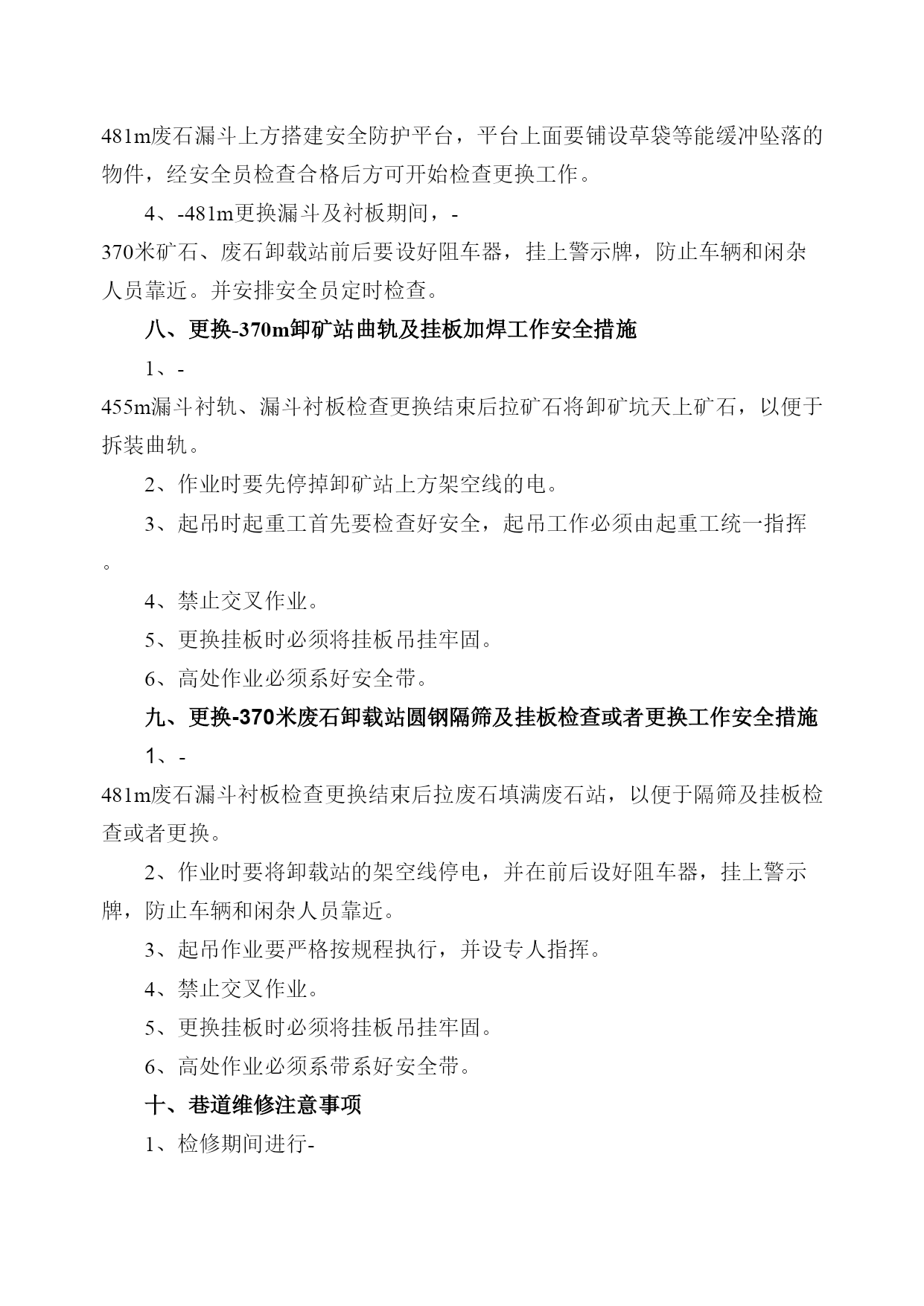 481m废石漏斗上方搭建安全防护平台，平台上面要铺设草袋等能缓冲坠落的物件，经安全员检查合格后方可开始检查更换工作。

4、-481m更换漏斗及衬板期间，-370米矿石、废石卸载站前后要设好阻车器，挂上警示牌，防止车辆和闲杂人员靠近。并安排安全员定时检查。

八、更换-370m卸矿站曲轨及挂板加焊工作安全措施

1、-455m漏斗衬轨、漏斗衬板检查更换结束后拉矿石将卸矿坑天上矿石，以便于拆装曲轨。

2、作业时要先停掉卸矿站上方架空线的电。

3、起吊时起重工首先要检查好安全，起吊工作必须由起重工统一指挥。

4、禁止交叉作业。

5、更换挂板时必须将挂板吊挂牢固。

6、高处作业必须系好安全带。

九、更换-370米废石卸载站圆钢隔筛及挂板检查或者更换工作安全措施

1、-481m废石漏斗衬板检查更换结束后拉废石填满废石站，以便于隔筛及挂板检查或者更换。

2、作业时要将卸载站的架空线停电，并在前后设好阻车器，挂上警示牌，防止车辆和闲杂人员靠近。

3、起吊作业要严格按规程执行，并设专人指挥。

4、禁止交叉作业。

5、更换挂板时必须将挂板吊挂牢固。

6、高处作业必须系带系好安全带。

十、巷道维修注意事项

1、检修期间进行-